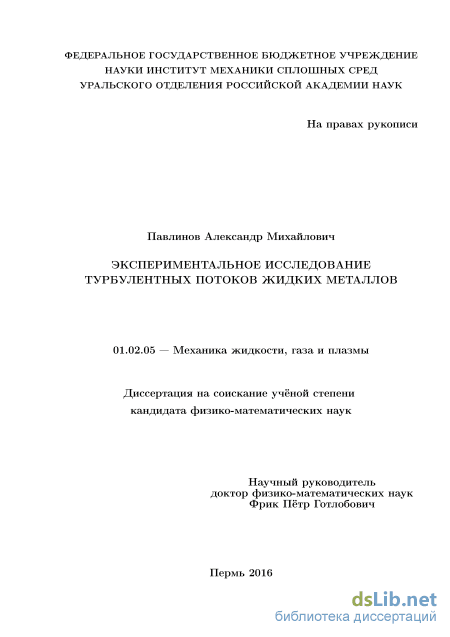 ФЕДЕРАЛЬНОЕ ГОСУДАРСТВЕННОЕ БЮДЖЕТНОЕ УЧРЕЖДЕНИЕ
НАУКИ ИНСТИТУТ МЕХАНИКИ СПЛОШНЫХ СРЕД
УРАЛЬСКОГО ОТДЕЛЕНИЯ РОССИЙСКОЙ АКАДЕМИИ НАУК

На правах рукописи

Павлинов Александр Михайлович

ЭКСПЕРИМЕНТАЛЬНОЕ ИССЛЕДОВАНИЕ
ТУРБУЛЕНТНЫХ ПОТОКОВ ЖИДКИХ МЕТАЛЛОВ

01.02.05 — Механика жидкости, газа и плазмы

Диссертация на соискание учёной степени
кандидата физико-математических наук

Научный руководитель
доктор физико-математических наук
Фрик Пётр Готлобович

Пермь 2016

dsLib.net
библиотека диссертаций